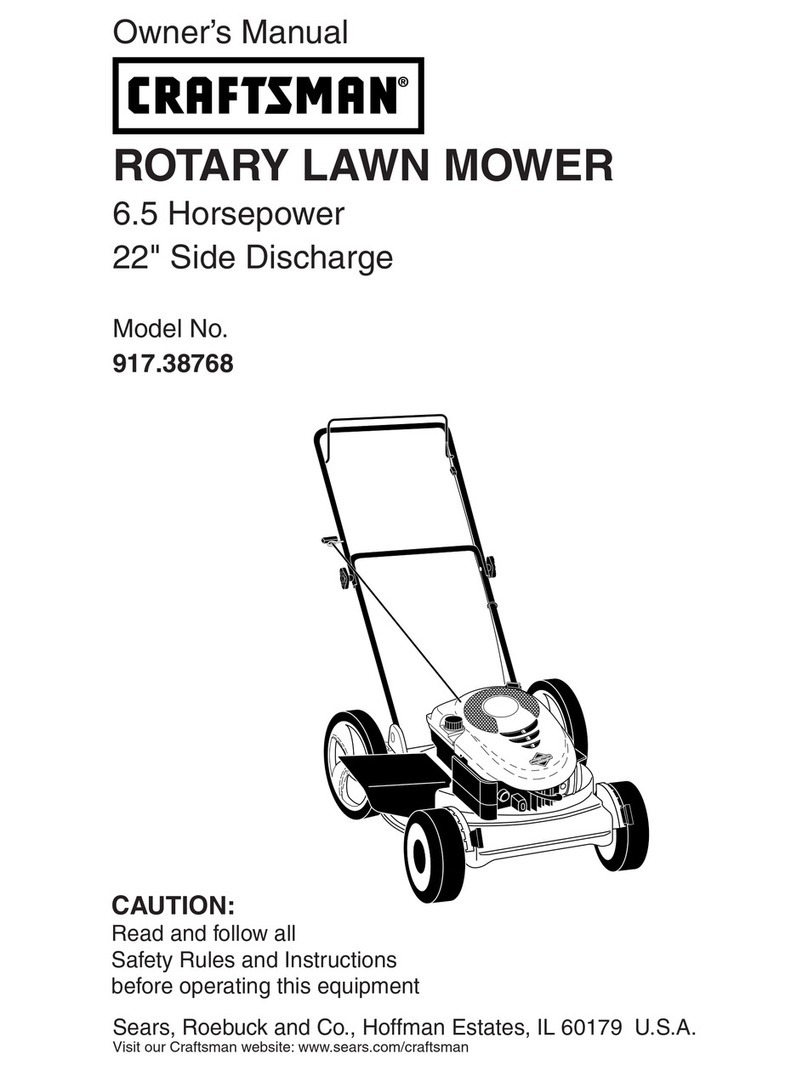 Owner's Manual

CRAFTSMAN®

ROTARY LAWN MOWER

6.5 Horsepower
22" Side Discharge

Model No.
917.38768

CAUTION:
Read and follow all Safety Rules and Instructions before operating this equipment

Sears, Roebuck and Co., Hoffman Estates, IL 60179 U.S.A.
Visit our Craftsman website: www.sears.com/craftsman